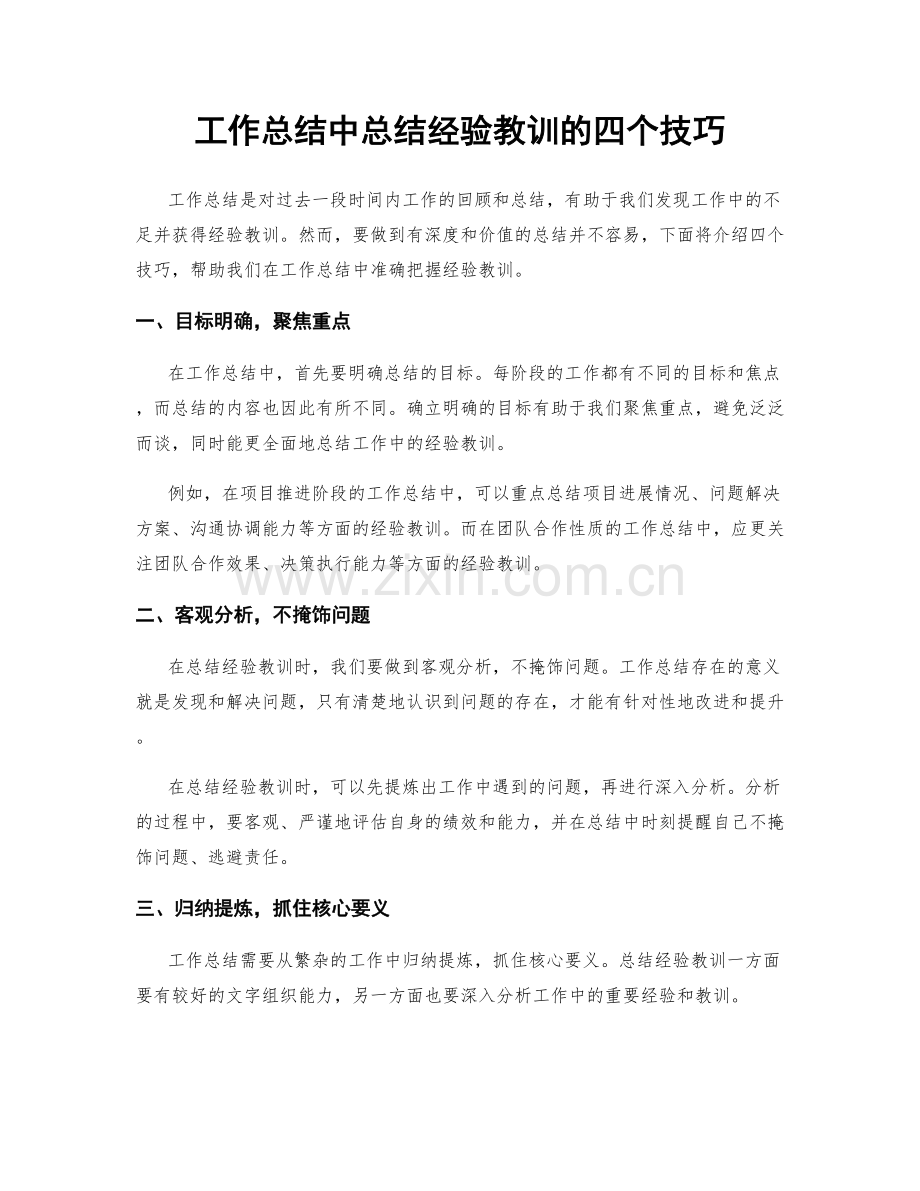 工作总结中总结经验教训的四个技巧

工作总结是对过去一段时间内工作的回顾和总结，有助于我们发现工作中的不足并获得经验教训。然而，要做到有深度和价值的总结并不容易，下面将介绍四个技巧，帮助我们在工作总结中准确把握经验教训。

一、目标明确，聚焦重点

在工作总结中，首先要明确总结的目标。每阶段的工作都有不同的目标和焦点，而总结的内容也因此有所不同。确立明确的目标有助于我们聚焦重点，避免泛泛而谈，同时能更全面地总结工作中的经验教训。

例如，在项目推进阶段的工作总结中，可以重点总结项目进展情况、问题解决方案、沟通协调能力等方面的经验教训。而在团队合作性质的工作总结中，应更关注团队合作效果、决策执行能力等方面的经验教训。

二、客观分析，不掩饰问题

在总结经验教训时，我们要做到客观分析，不掩饰问题。工作总结存在的意义就是发现和解决问题，只有清楚地认识到问题的存在，才能有针对性地改进和提升。

在总结经验教训时，可以先提炼出工作中遇到的问题，再进行深入分析。分析的过程中，要客观、严谨地评估自身的绩效和能力，并在总结中时刻提醒自己不掩饰问题、逃避责任。

三、归纳提炼，抓住核心要义

工作总结需要从繁杂的工作中归纳提炼，抓住核心要义。总结经验教训一方面要有较好的文字组织能力，另一方面也要深入分析工作中的重要经验和教训。

www.zixin.com.cn